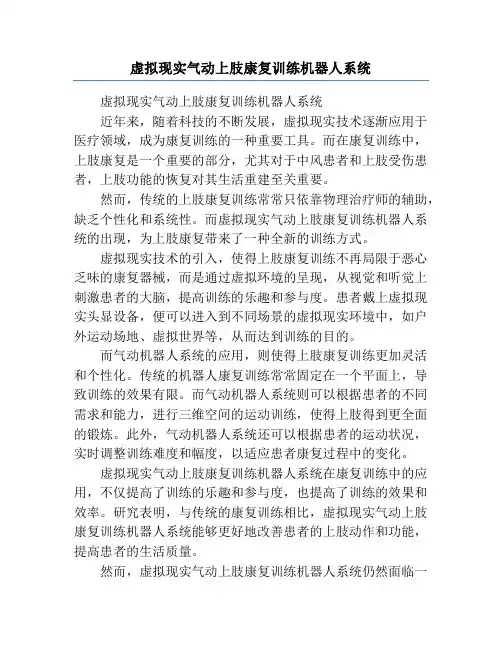 虚拟现实气动上肢康复训练机器人系统

虚拟现实气动上肢康复训练机器人系统

近年来，随着科技的不断发展，虚拟现实技术逐渐应用于医疗领域，成为康复训练的一种重要工具。而在康复训练中，上肢康复是一个重要的部分，尤其对于中风患者和上肢受伤患者，上肢功能的恢复对其生活重建至关重要。

然而，传统的上肢康复训练常常只依靠物理治疗师的辅助，缺乏个性化和系统性。而虚拟现实气动上肢康复训练机器人系统的出现，为上肢康复带来了一种全新的训练方式。

虚拟现实技术的引入，使得上肢康复训练不再局限于恶心乏味的康复器械，而是通过虚拟环境的呈现，从视觉和听觉上刺激患者的大脑，提高训练的乐趣和参与度。患者戴上虚拟现实头显设备，便可以进入到不同场景的虚拟现实环境中，如户外运动场地、虚拟世界等，从而达到训练的目的。

而气动机器人系统的应用，则使得上肢康复训练更加灵活和个性化。传统的机器人康复训练常常固定在一个平面上，导致训练的效果有限。而气动机器人系统则可以根据患者的不同需求和能力，进行三维空间的运动训练，使得上肢得到更全面的锻炼。此外，气动机器人系统还可以根据患者的运动状况，实时调整训练难度和幅度，以适应患者康复过程中的变化。

虚拟现实气动上肢康复训练机器人系统在康复训练中的应用，不仅提高了训练的乐趣和参与度，也提高了训练的效果和效率。研究表明，与传统的康复训练相比，虚拟现实气动上肢康复训练机器人系统能够更好地改善患者的上肢动作和功能，提高患者的生活质量。

然而，虚拟现实气动上肢康复训练机器人系统仍然面临一